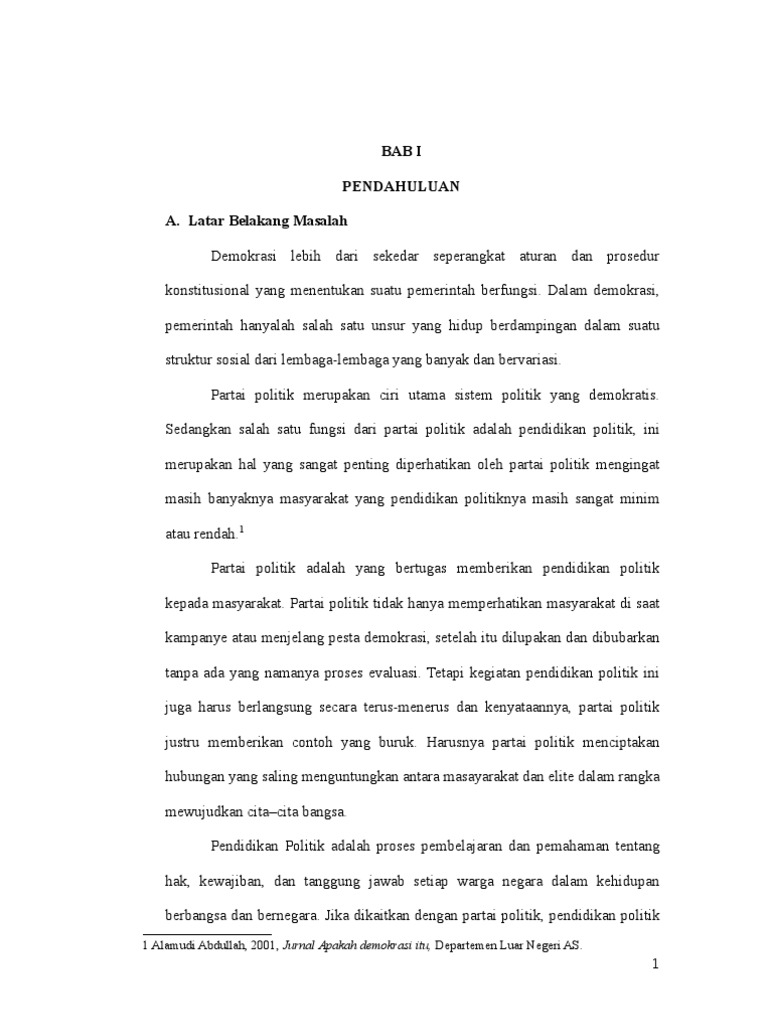 BAB I

PENDAHULUAN

A. Latar Belakang Masalah

Demokrasi lebih dari sekedar seperangkat aturan dan prosedur konstitusional yang menentukan suatu pemerintah berfungsi. Dalam demokrasi, pemerintah hanyalah salah satu unsur yang hidup berdampingan dalam suatu struktur sosial dari lembaga-lembaga yang banyak dan bervariasi.

Partai politik merupakan ciri utama sistem politik yang demokratis. Sedangkan salah satu fungsi dari partai politik adalah pendidikan politik, ini merupakan hal yang sangat penting diperhatikan oleh partai politik mengingat masih banyaknya masyarakat yang pendidikan politiknya masih sangat minim atau rendah.$^1$

Partai politik adalah yang bertugas memberikan pendidikan politik kepada masyarakat. Partai politik tidak hanya memperhatikan masyarakat di saat kampanye atau menjelang pesta demokrasi, setelah itu dilupakan dan dibubarkan tanpa ada yang namanya proses evaluasi. Tetapi kegiatan pendidikan politik ini juga harus berlangsung secara terus-menerus dan kenyataannya, partai politik justru memberikan contoh yang buruk. Harusnya partai politik menciptakan hubungan yang saling menguntungkan antara masayarakat dan elite dalam rangka mewujudkan cita–cita bangsa.

Pendidikan Politik adalah proses pembelajaran dan pemahaman tentang hak, kewajiban, dan tanggung jawab setiap warga negara dalam kehidupan berbangsa dan bernegara. Jika dikaitkan dengan partai politik, pendidikan politik

1 Alamudi Abdullah, 2001, Jurnal Apakah demokrasi itu, Departemen Luar Negeri AS.

1